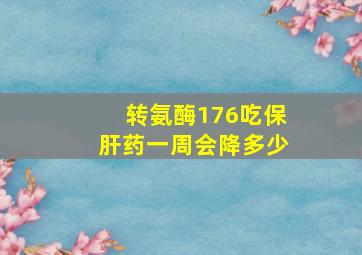 转氨酶176吃保肝药一周会降多少